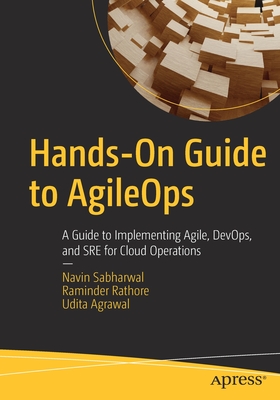 Hands-On Guide to AgileOps

A Guide to Implementing Agile, DevOps, and SRE for Cloud Operations

—

Navin Sabharwal
Raminder Rathore
Udita Agrawal

apress®